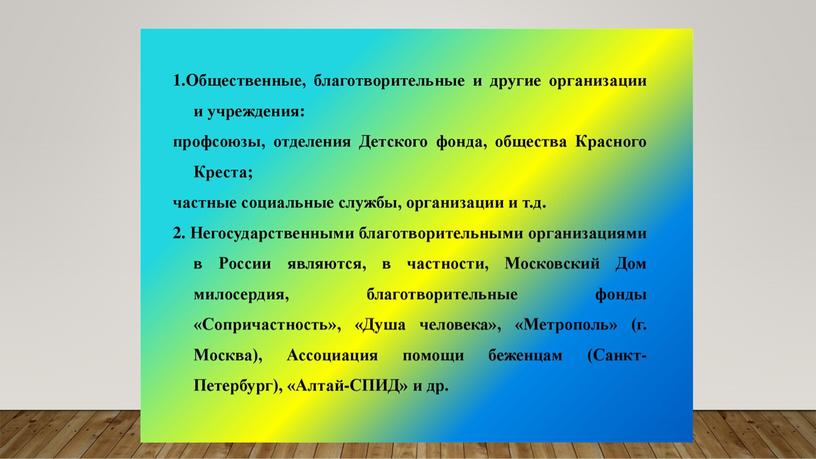 1.Общественные, благотворительные и другие организации и учреждения:

профсоюзы, отделения Детского фонда, общества Красного Креста;

частные социальные службы, организации и т.д.

2. Негосударственными благотворительными организациями в России являются, в частности, Московский Дом милосердия, благотворительные фонды «Сопричастность», «Душа человека», «Метрополь» (г. Москва), Ассоциация помощи беженцам (Санкт-Петербург), «Алтай-СПИД» и др.